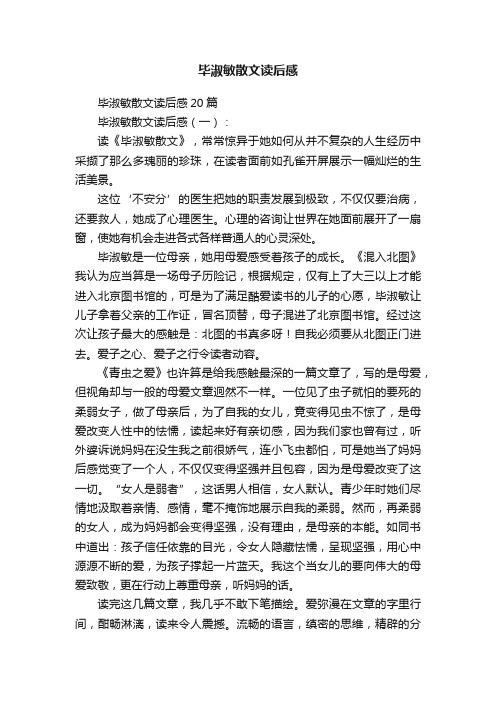 毕淑敏散文读后感

毕淑敏散文读后感20篇

毕淑敏散文读后感（一）：

读《毕淑敏散文》，常常惊异于她如何从并不复杂的人生经历中采撷了那么多瑰丽的珍珠，在读者面前如孔雀开屏展示一幅灿烂的生活美景。

这位‘不安分’的医生把她的职责发展到极致，不仅仅要治病，还要救人，她成了心理医生。心理的咨询让世界在她面前展开了一扇窗，使她有机会走进各式各样普通人的心灵深处。

毕淑敏是一位母亲，她用母爱感受着孩子的成长。《混入北图》我认为应当算是一场母子历险记，根据规定，仅有上了大三以上才能进入北京图书馆的，可是为了满足酷爱读书的儿子的心愿，毕淑敏让儿子拿着父亲的工作证，冒名顶替，母子混进了北京图书馆。经过这次让孩子最大的感触是：北图的书真多呀！自我必须要从北图正门进去。爱子之心、爱子之行令读者动容。

《青虫之爱》也许算是给我感触最深的一篇文章了，写的是母爱，但视角却与一般的母爱文章迥然不一样。一位见了虫子就怕的要死的柔弱女子，做了母亲后，为了自我的女儿，竟变得见虫不惊了，是母爱改变人性中的怯懦，读起来好有亲切感，因为我们家也曾有过，听外婆诉说妈妈在没生我之前很娇气，连小飞虫都怕，可是她当了妈妈后感觉变了一个人，不仅仅变得坚强并且包容，因为是母爱改变了这一切。“女人是弱者”，这话男人相信，女人默认。青少年时她们尽情地汲取着亲情、感情，毫不掩饰地展示自我的柔弱。然而，再柔弱的女人，成为妈妈都会变得坚强，没有理由，是母亲的本能。如同书中道出：孩子信任依靠的目光，令女人隐藏怯懦，呈现坚强，用心中源源不断的爱，为孩子撑起一片蓝天。我这个当女儿的要向伟大的母爱致敬，更在行动上尊重母亲，听妈妈的话。

读完这几篇文章，我几乎不敢下笔描绘。爱弥漫在文章的字里行间，酣畅淋漓，读来令人震撼。流畅的语言，缜密的思维，精辟的分